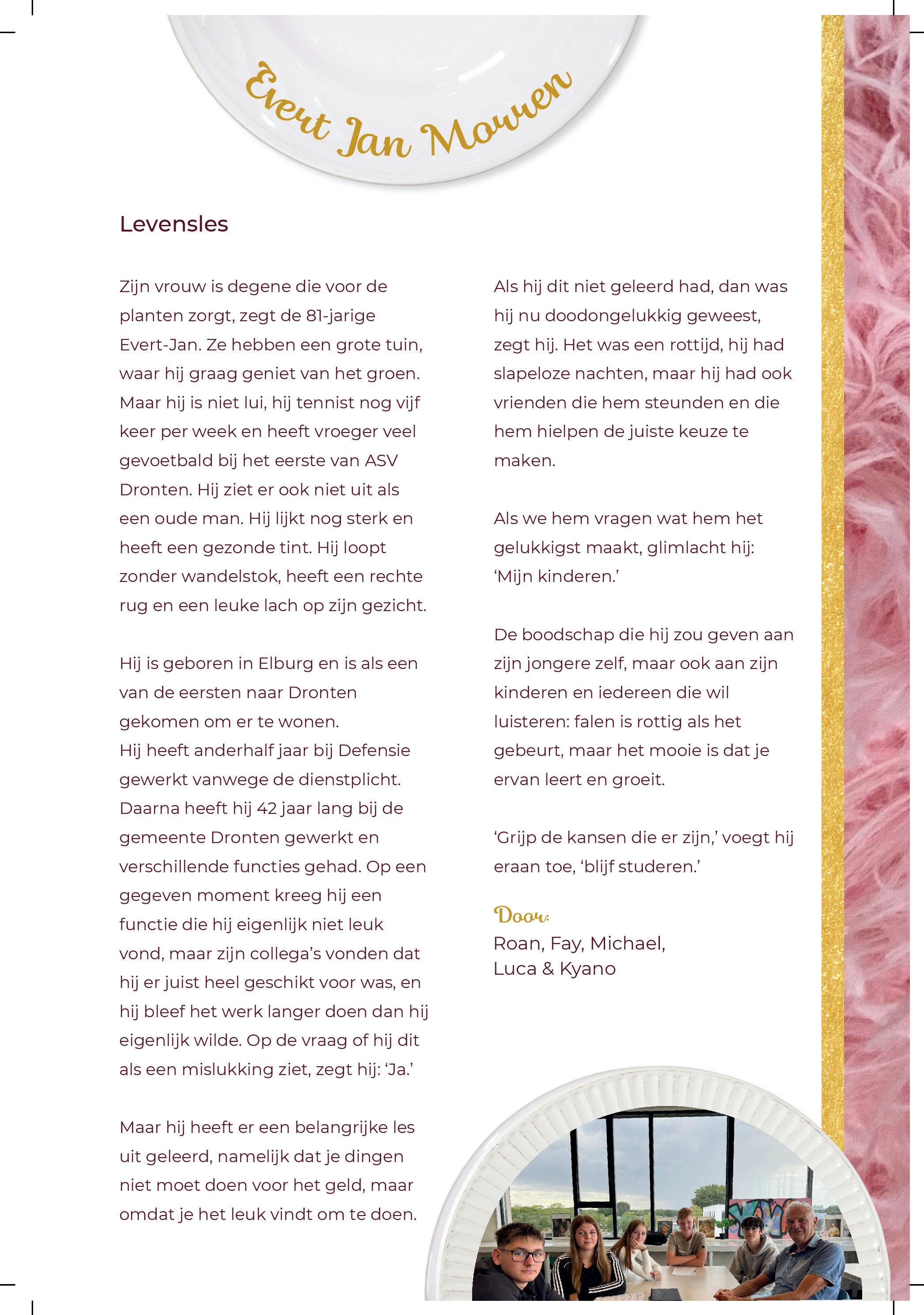 Evert Jan Mouwen

Levensles

Zijn vrouw is degene die voor de planten zorgt, zegt de 81-jarige Evert-Jan. Ze hebben een grote tuin, waar hij graag geniet van het groen. Maar hij is niet lui, hij tennist nog vijf keer per week en heeft vroeger veel gevoetbald bij het eerste van ASV Dronten. Hij ziet er ook niet uit als een oude man. Hij lijkt nog sterk en heeft een gezonde tint. Hij loopt zonder wandelstok, heeft een rechte rug en een leuke lach op zijn gezicht.

Hij is geboren in Elburg en is als een van de eersten naar Dronten gekomen om er te wonen.
Hij heeft anderhalf jaar bij Defensie gewerkt vanwege de dienstplicht. Daarna heeft hij 42 jaar lang bij de gemeente Dronten gewerkt en verschillende functies gehad. Op een gegeven moment kreeg hij een functie die hij eigenlijk niet leuk vond, maar zijn collega's vonden dat hij er juist heel geschikt voor was, en hij bleef het werk langer doen dan hij eigenlijk wilde. Op de vraag of hij dit als een mislukking ziet, zegt hij: 'Ja.'

Maar hij heeft er een belangrijke les uit geleerd, namelijk dat je dingen niet moet doen voor het geld, maar omdat je het leuk vindt om te doen.

Als hij dit niet geleerd had, dan was hij nu doodongelukkig geweest, zegt hij. Het was een rottijd, hij had slapeloze nachten, maar hij had ook vrienden die hem steunden en die hem hielpen de juiste keuze te maken.

Als we hem vragen wat hem het gelukkigst maakt, glimlacht hij: 'Mijn kinderen.'

De boodschap die hij zou geven aan zijn jongere zelf, maar ook aan zijn kinderen en iedereen die wil luisteren: falen is rottig als het gebeurt, maar het mooie is dat je ervan leert en groeit.

'Grijp de kansen die er zijn,' voegt hij eraan toe, 'blijf studeren.'

Door:
Roan, Fay, Michael, Luca & Kyano